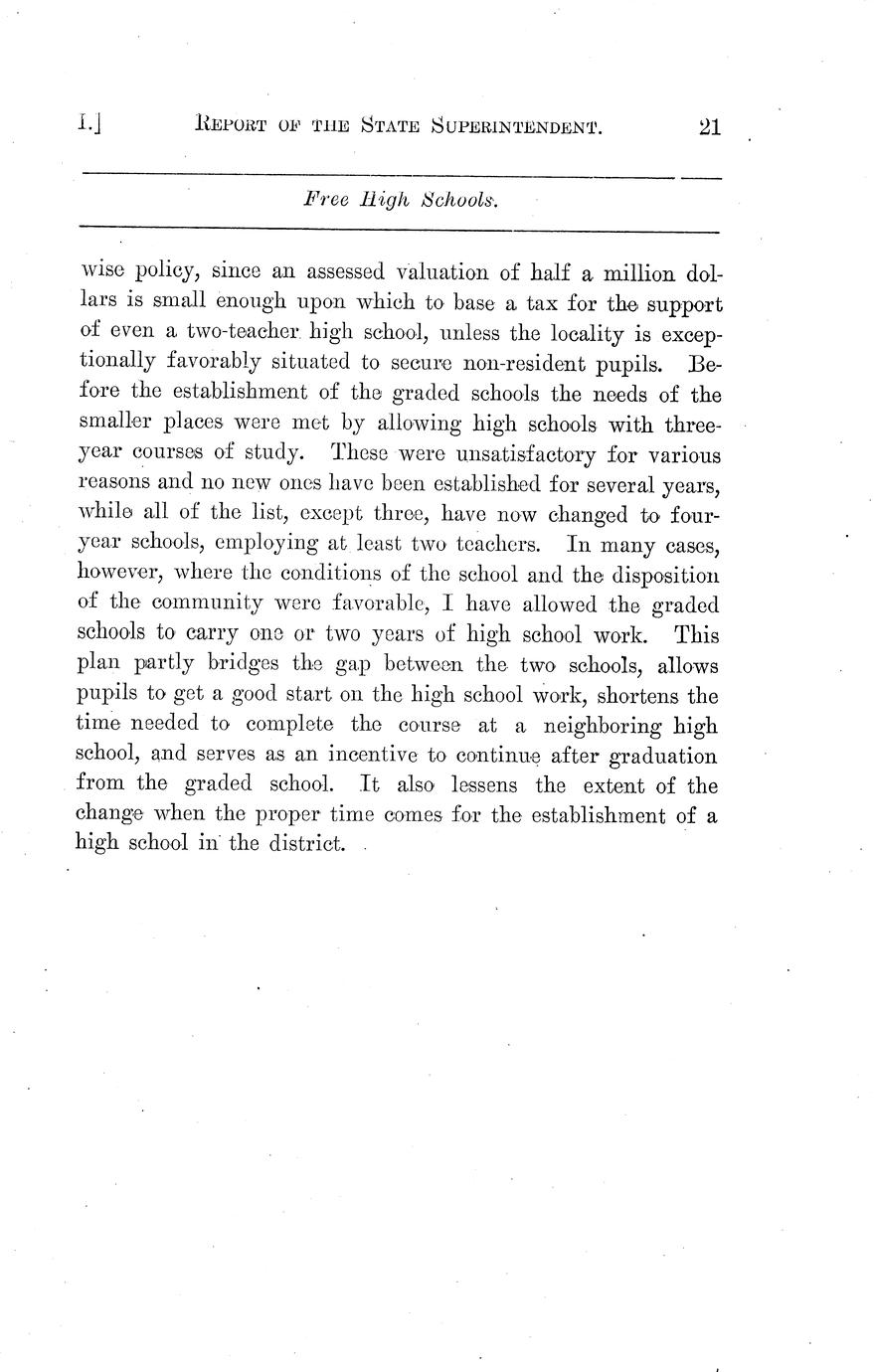 I.] REPORT OF THE STATE SUPERINTENDENT. 21

Free High Schools.

wise policy, since an assessed valuation of half a million dollars is small enough upon which to base a tax for the support of even a two-teacher high school, unless the locality is exceptionally favorably situated to secure non-resident pupils. Before the establishment of the graded schools the needs of the smaller places were met by allowing high schools with three-year courses of study. These were unsatisfactory for various reasons and no new ones have been established for several years, while all of the list, except three, have now changed to four-year schools, employing at least two teachers. In many cases, however, where the conditions of the school and the disposition of the community were favorable, I have allowed the graded schools to carry one or two years of high school work. This plan partly bridges the gap between the two schools, allows pupils to get a good start on the high school work, shortens the time needed to complete the course at a neighboring high school, and serves as an incentive to continue after graduation from the graded school. It also lessens the extent of the change when the proper time comes for the establishment of a high school in the district.